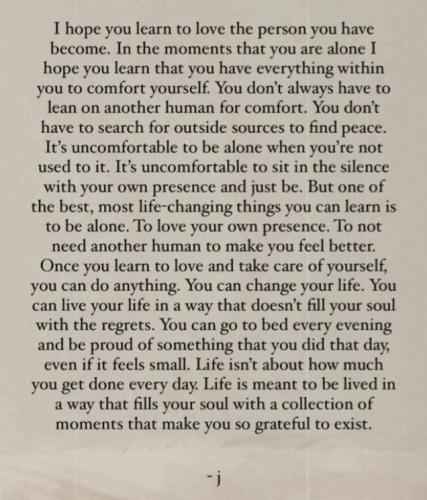 I hope you learn to love the person you have become. In the moments that you are alone I hope you learn that you have everything within you to comfort yourself. You don't always have to lean on another human for comfort. You don't have to search for outside sources to find peace. It's uncomfortable to be alone when you're not used to it. It's uncomfortable to sit in the silence with your own presence and just be. But one of the best, most life-changing things you can learn is to be alone. To love your own presence. To not need another human to make you feel better. Once you learn to love and take care of yourself, you can do anything. You can change your life. You can live your life in a way that doesn't fill your soul with the regrets. You can go to bed every evening and be proud of something that you did that day, even if it feels small. Life isn't about how much you get done every day. Life is meant to be lived in a way that fills your soul with a collection of moments that make you so grateful to exist.

-j